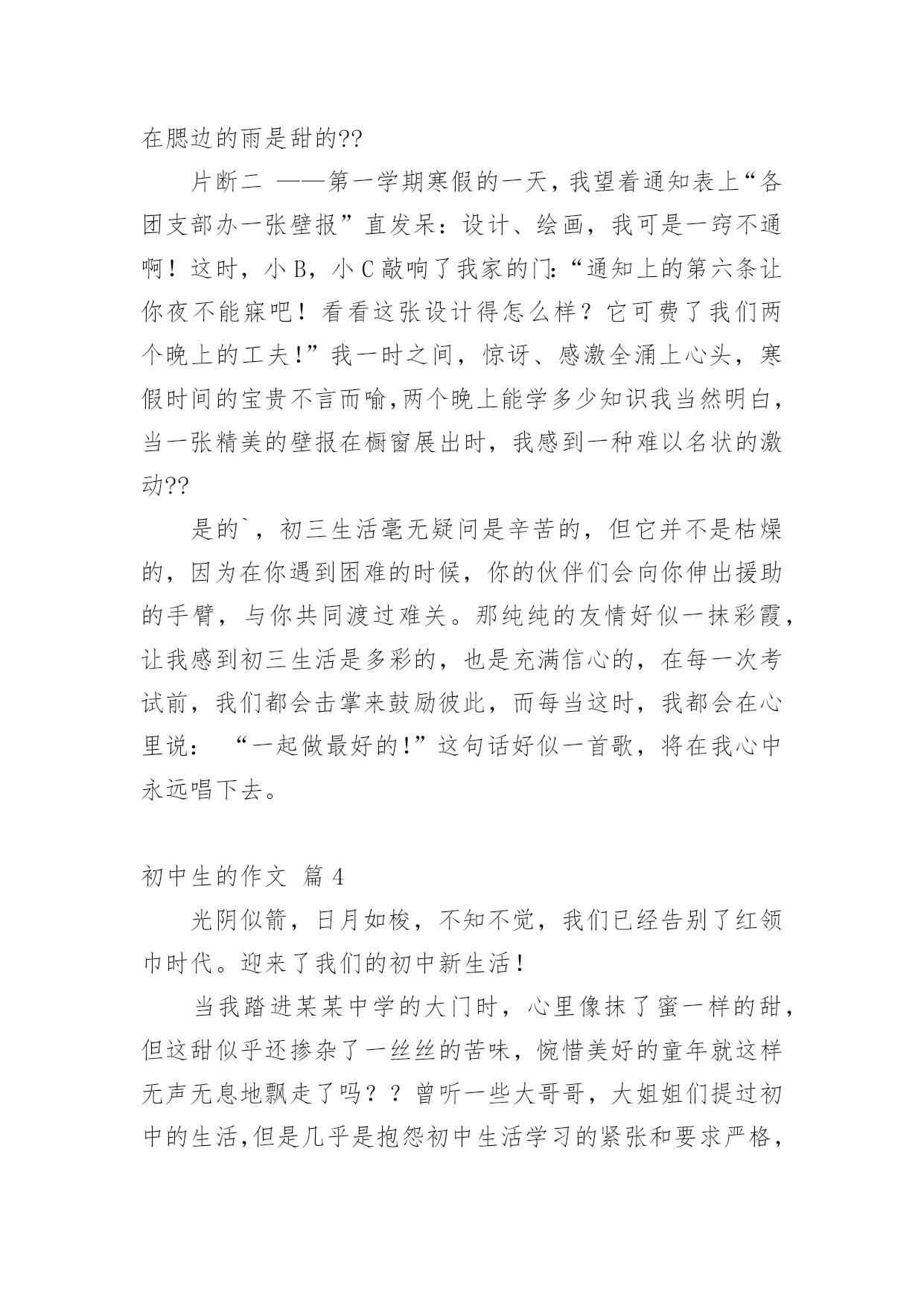 在腮边的雨是甜的??

片断二 ——第一学期寒假的一天，我望着通知表上“各团支部办一张壁报”直发呆：设计、绘画，我可是一窍不通啊！这时，小 B，小 C 敲响了我家的门:“通知上的第六条让你夜不能寐吧！看看这张设计得怎么样？它可费了我们两个晚上的工夫!”我一时之间，惊讶、感激全涌上心头，寒假时间的宝贵不言而喻,两个晚上能学多少知识我当然明白，当一张精美的壁报在橱窗展出时，我感到一种难以名状的激动??

是的`，初三生活毫无疑问是辛苦的，但它并不是枯燥的，因为在你遇到困难的时候，你的伙伴们会向你伸出援助的手臂，与你共同渡过难关。那纯纯的友情好似一抹彩霞，让我感到初三生活是多彩的，也是充满信心的，在每一次考试前，我们都会击掌来鼓励彼此，而每当这时，我都会在心里说： “一起做最好的!”这句话好似一首歌，将在我心中永远唱下去。

初中生的作文 篇 4

光阴似箭，日月如梭，不知不觉，我们已经告别了红领巾时代。迎来了我们的初中新生活!

当我踏进某某中学的大门时，心里像抹了蜜一样的甜，但这甜似乎还掺杂了一丝丝的苦味，惋惜美好的童年就这样无声无息地飘走了吗？？曾听一些大哥哥，大姐姐们提过初中的生活,但是几乎是抱怨初中生活学习的紧张和要求严格，